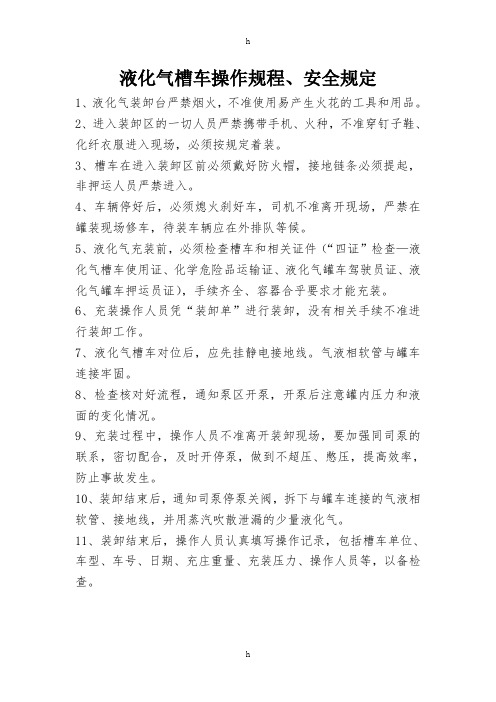 h

液化气槽车操作规程、安全规定

1、液化气装卸台严禁烟火，不准使用易产生火花的工具和用品。

2、进入装卸区的一切人员严禁携带手机、火种，不准穿钉子鞋、化纤衣服进入现场，必须按规定着装。

3、槽车在进入装卸区前必须戴好防火帽，接地链条必须提起，非押运人员严禁进入。

4、车辆停好后，必须熄火刹好车，司机不准离开现场，严禁在罐装现场修车，待装车辆应在外排队等候。

5、液化气充装前，必须检查槽车和相关证件（“四证”检查—液化气槽车使用证、化学危险品运输证、液化气罐车驾驶员证、液化气罐车押运员证），手续齐全、容器合乎要求才能充装。

6、充装操作人员凭“装卸单”进行装卸，没有相关手续不准进行装卸工作。

7、液化气槽车对位后，应先挂静电接地线。气液相软管与罐车连接牢固。

8、检查核对好流程，通知泵区开泵，开泵后注意罐内压力和液面的变化情况。

9、充装过程中，操作人员不准离开装卸现场，要加强同司泵的联系，密切配合，及时开停泵，做到不超压、憋压，提高效率，防止事故发生。

10、装卸结束后，通知司泵停泵关阀，拆下与罐车连接的气液相软管、接地线，并用蒸汽吹散泄漏的少量液化气。

11、装卸结束后，操作人员认真填写操作记录，包括槽车单位、车型、车号、日期、充庄重量、充装压力、操作人员等，以备检查。

h